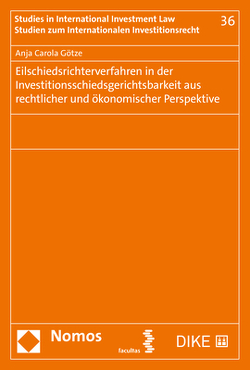 Studies in International Investment Law
Studien zum Internationalen Investitionsrecht

36

Anja Carola Götze

Eilschiedsrichterverfahren in der Investitionsschiedsgerichtsbarkeit aus rechtlicher und ökonomischer Perspektive

Nomos

facultas

DIKE